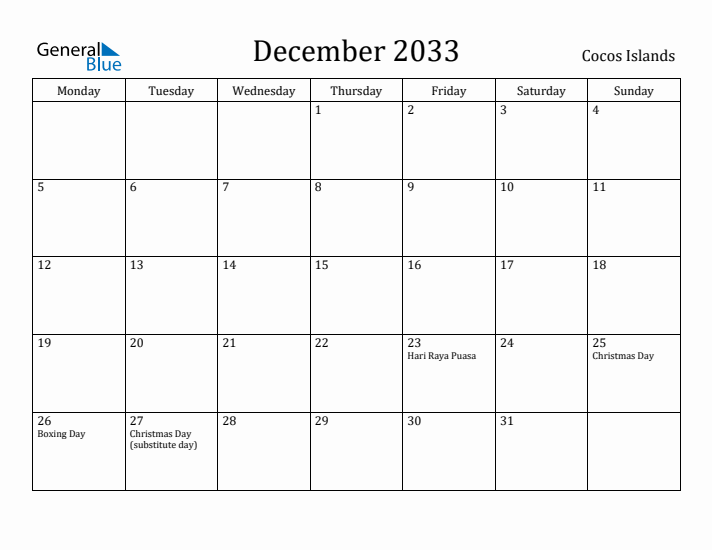 General Blue

December 2033

Cocos Islands

| Monday | Tuesday | Wednesday | Thursday | Friday | Saturday | Sunday |
|---|---|---|---|---|---|---|
| | | | 1 | 2 | 3 | 4 |
| 5 | 6 | 7 | 8 | 9 | 10 | 11 |
| 12 | 13 | 14 | 15 | 16 | 17 | 18 |
| 19 | 20 | 21 | 22 | 23 Hari Raya Puasa | 24 | 25 Christmas Day |
| 26 Boxing Day | 27 Christmas Day (substitute day) | 28 | 29 | 30 | 31 | |